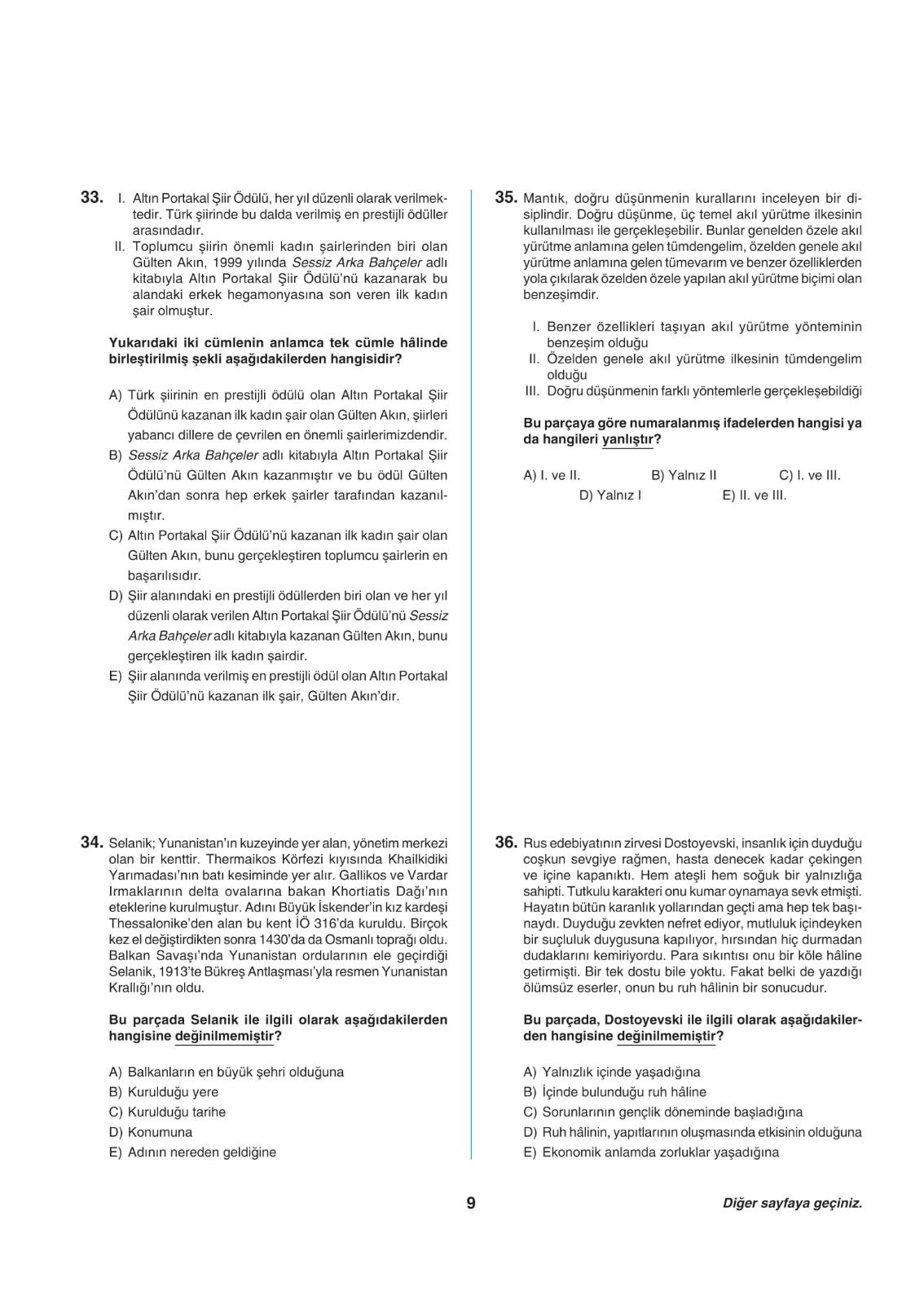 33. I. Altın Portakal Şiir Ödülü, her yıl düzenli olarak verilmektedir. Türk şiirinde bu dalda verilmiş en prestijli ödüller arasındadır.
II. Toplumcu şiirin önemli kadın şairlerinden biri olan Gülten Akın, 1999 yılında Sessiz Arka Bahçeler adlı kitabıyla Altın Portakal Şiir Ödülü'nü kazanarak bu alandaki erkek hegamonyasına son veren ilk kadın şair olmuştur.

Yukarıdaki iki cümlenin anlamca tek cümle hâlinde birleştirilmiş şekli aşağıdakilerden hangisidir?

A) Türk şiirinin en prestijli ödülü olan Altın Portakal Şiir Ödülünü kazanan ilk kadın şair olan Gülten Akın, şiirleri yabancı dillere de çevrilen en önemli şairlerimizdendir.
B) Sessiz Arka Bahçeler adlı kitabıyla Altın Portakal Şiir Ödülü'nü Gülten Akın kazanmıştır ve bu ödül Gülten Akın'dan sonra hep erkek şairler tarafından kazanılmıştır.
C) Altın Portakal Şiir Ödülü'nü kazanan ilk kadın şair olan Gülten Akın, bunu gerçekleştiren toplumcu şairlerin en başarılısıdır.
D) Şiir alanındaki en prestijli ödüllerden biri olan ve her yıl düzenli olarak verilen Altın Portakal Şiir Ödülü'nü Sessiz Arka Bahçeler adlı kitabıyla kazanan Gülten Akın, bunu gerçekleştiren ilk kadın şairdir.
E) Şiir alanında verilmiş en prestijli ödül olan Altın Portakal Şiir Ödülü'nü kazanan ilk şair, Gülten Akın'dır.

34. Selanik; Yunanistan'ın kuzeyinde yer alan, yönetim merkezi olan bir kenttir. Thermaikos Körfezi kıyısında Khailkidiki Yarımadası'nın batı kesiminde yer alır. Gallikos ve Vardar Irmaklarının delta ovalarına bakan Khortiatis Dağı'nın eteklerine kurulmuştur. Adını Büyük İskender'in kız kardeşi Thessalonike'den alan bu kent İÖ 316'da kuruldu. Birçok kez el değiştirdikten sonra 1430'da da Osmanlı toprağı oldu. Balkan Savaşı'nda Yunanistan ordularının ele geçirdiği Selanik, 1913'te Bükreş Antlaşması'yla resmen Yunanistan Krallığı'nın oldu.

Bu parçada Selanik ile ilgili olarak aşağıdakilerden hangisine değinilmemiştir?

A) Balkanların en büyük şehri olduğuna
B) Kurulduğu yere
C) Kurulduğu tarihe
D) Konumuna
E) Adının nereden geldiğine

35. Mantık, doğru düşünmenin kurallarını inceleyen bir disiplindir. Doğru düşünme, üç temel akıl yürütme ilkesinin kullanılması ile gerçekleşebilir. Bunlar genelden özele akıl yürütme anlamına gelen tümdengelim, özelden genele akıl yürütme anlamına gelen tümevarım ve benzer özelliklerden yola çıkılarak özelden özele yapılan akıl yürütme biçimi olan benzeşimdir.

I. Benzer özellikleri taşıyan akıl yürütme yönteminin benzeşim olduğu
II. Özelden genele akıl yürütme ilkesinin tümdengelim olduğu
III. Doğru düşünmenin farklı yöntemlerle gerçekleşebildiği

Bu parçaya göre numaralanmış ifadelerden hangisi ya da hangileri yanlıştır?

A) I. ve II. B) Yalnız II C) I. ve III. D) Yalnız I E) II. ve III.

36. Rus edebiyatının zirvesi Dostoyevski, insanlık için duyduğu coşkun sevgiye rağmen, hasta denecek kadar çekingen ve içine kapanıktı. Hem ateşli hem soğuk bir yalnızlığa sahipti. Tutkulu karakteri onu kumar oynamaya sevk etmişti. Hayatın bütün karanlık yollarından geçti ama hep tek başınaydı. Duyduğu zevkten nefret ediyor, mutluluk içindeyken bir suçluluk duygusuna kapılıyor, hırsından hiç durmadan dudaklarını kemiriyordu. Para sıkıntısı onu bir köle hâline getirmişti. Bir tek dostu bile yoktu. Fakat belki de yazdığı ölümsüz eserler, onun bu ruh hâlinin bir sonucudur.

Bu parçada, Dostoyevski ile ilgili olarak aşağıdakilerden hangisine değinilmemiştir?

A) Yalnızlık içinde yaşadığına
B) İçinde bulunduğu ruh hâline
C) Sorunlarının gençlik döneminde başladığına
D) Ruh hâlinin, yapıtlarının oluşmasında etkisinin olduğuna
E) Ekonomik anlamda zorluklar yaşadığına

9

Diğer sayfaya geçiniz.